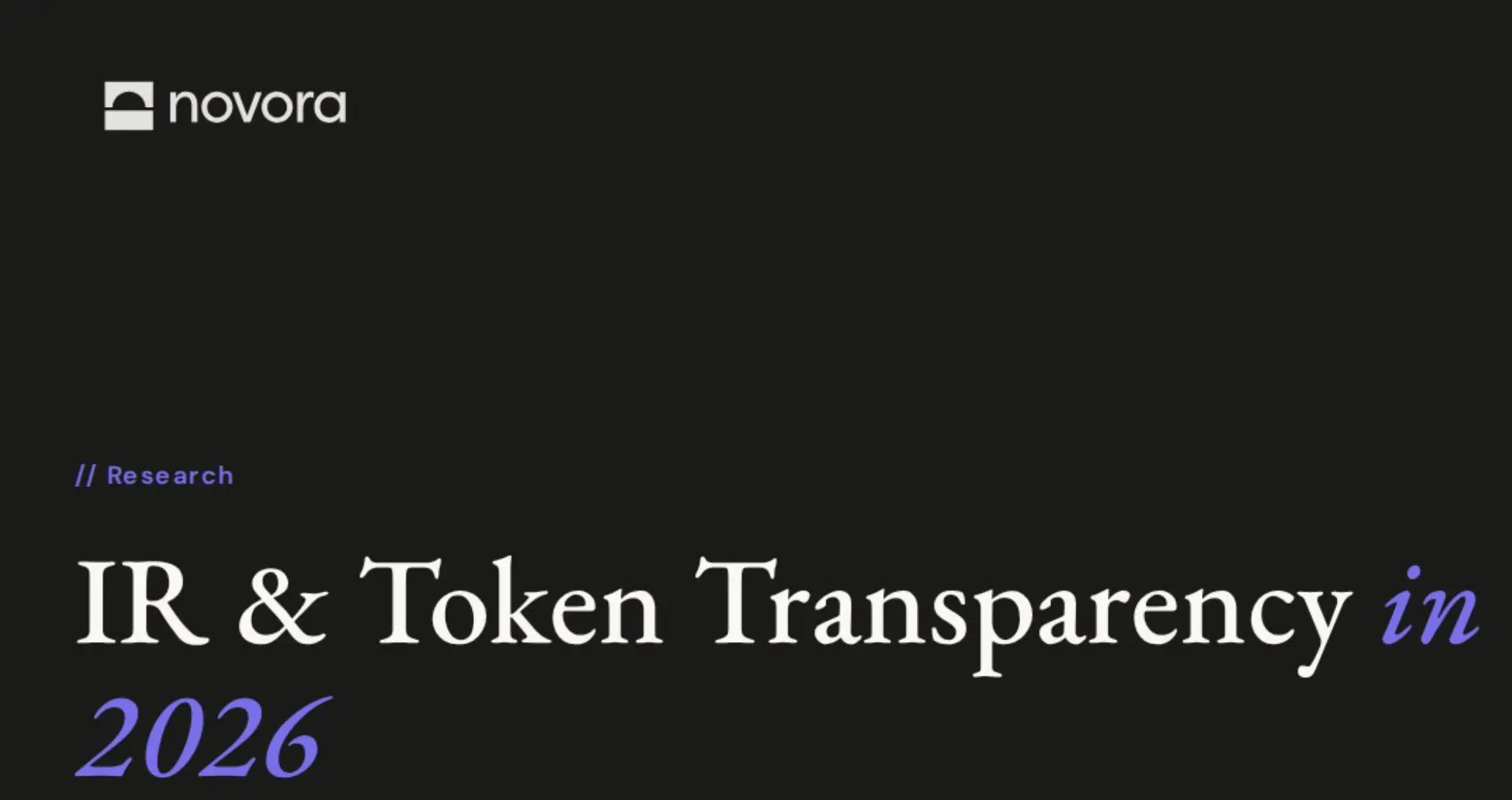 novora

// Research

IR & Token Transparency in 2026